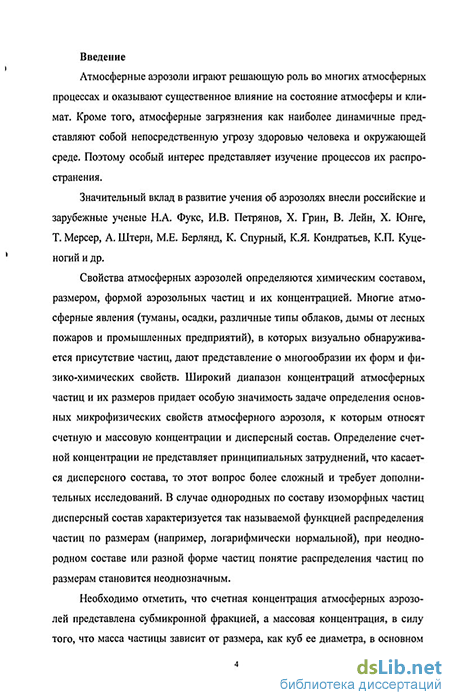 Введение

Атмосферные аэрозоли играют решающую роль во многих атмосферных процессах и оказывают существенное влияние на состояние атмосферы и климат. Кроме того, атмосферные загрязнения как наиболее динамичные представляют собой непосредственную угрозу здоровью человека и окружающей среде. Поэтому особый интерес представляет изучение процессов их распространения.

Значительный вклад в развитие учения об аэрозолях внесли российские и зарубежные ученые Н.А. Фукс, И.В. Петрянов, Х. Грин, В. Лейн, Х. Юнге, Т. Мерсер, А. Штерн, М.Е. Берлянд, К. Спурный, К.Я. Кондратьев, К.П. Куценогий и др.

Свойства атмосферных аэрозолей определяются химическим составом, размером, формой аэрозольных частиц и их концентрацией. Многие атмосферные явления (туманы, осадки, различные типы облаков, дымы от лесных пожаров и промышленных предприятий), в которых визуально обнаруживается присутствие частиц, дают представление о многообразии их форм и физико-химических свойств. Широкий диапазон концентраций атмосферных частиц и их размеров придает особую значимость задаче определения основных микрофизических свойств атмосферного аэрозоля, к которым относят счетную и массовую концентрации и дисперсный состав. Определение счетной концентрации не представляет принципиальных затруднений, что касается дисперсного состава, то этот вопрос более сложный и требует дополнительных исследований. В случае однородных по составу изоморфных частиц дисперсный состав характеризуется так называемой функцией распределения частиц по размерам (например, логарифмически нормальной), при неоднородном составе или разной форме частиц понятие распределения частиц по размерам становится неоднозначным.

Необходимо отметить, что счетная концентрация атмосферных аэрозолей представлена субмикронной фракцией, а массовая концентрация, в силу того, что масса частицы зависит от размера, как куб ее диаметра, в основном

4

dsLib.net
библиотека диссертаций